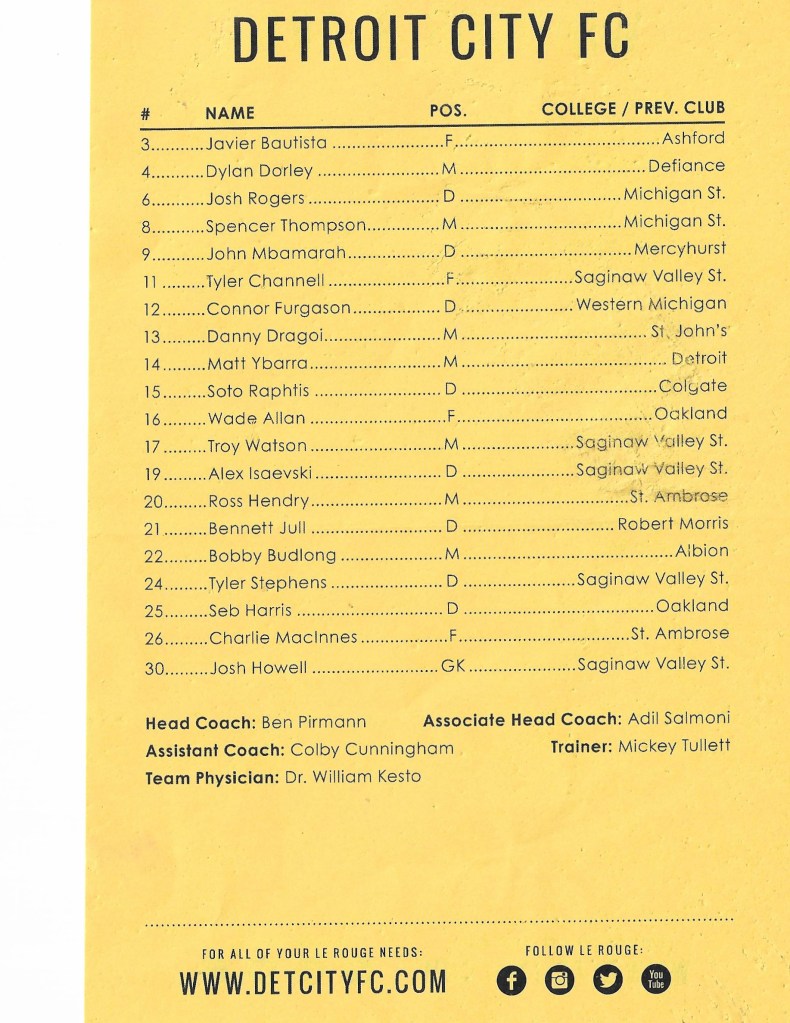 DETROIT CITY FC

| # | NAME | POS. | COLLEGE / PREV. CLUB |
|---|---|---|---|
| 3 | Javier Bautista | F | Ashford |
| 4 | Dylan Dorley | M | Defiance |
| 6 | Josh Rogers | D | Michigan St. |
| 8 | Spencer Thompson | M | Michigan St. |
| 9 | John Mbamarah | D | Mercyhurst |
| 11 | Tyler Channell | F | Saginaw Valley St. |
| 12 | Connor Furgason | D | Western Michigan |
| 13 | Danny Dragoi | M | St. John's |
| 14 | Matt Ybarra | M | Detroit |
| 15 | Soto Raphtis | D | Colgate |
| 16 | Wade Allan | F | Oakland |
| 17 | Troy Watson | M | Saginaw Valley St. |
| 19 | Alex Isaevski | D | Saginaw Valley St. |
| 20 | Ross Hendry | M | St. Ambrose |
| 21 | Bennett Jull | D | Robert Morris |
| 22 | Bobby Budlong | M | Albion |
| 24 | Tyler Stephens | D | Saginaw Valley St. |
| 25 | Seb Harris | D | Oakland |
| 26 | Charlie MacInnes | F | St. Ambrose |
| 30 | Josh Howell | GK | Saginaw Valley St. |

Head Coach: Ben Pirmann
Associate Head Coach: Adil Salmoni
Assistant Coach: Colby Cunningham
Trainer: Mickey Tullett
Team Physician: Dr. William Kesto

FOR ALL OF YOUR LE ROUGE NEEDS:
WWW.DETCITYFC.COM

FOLLOW LE ROUGE:
You Tube